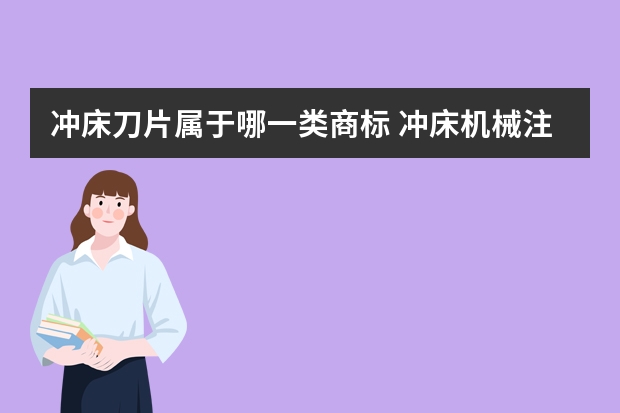 冲床刀片属于哪一类商标 冲床机械注